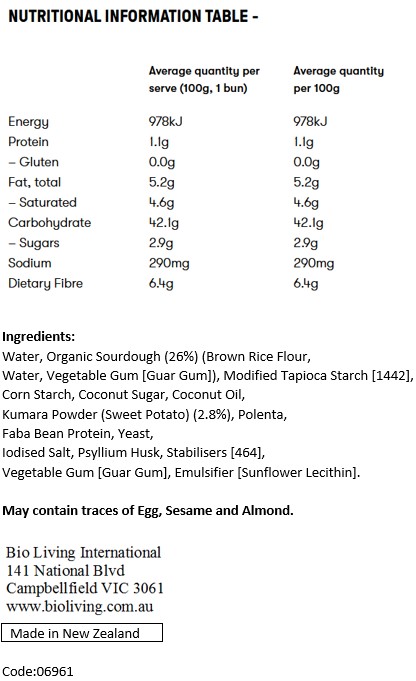 NUTRITIONAL INFORMATION TABLE -

| | Average quantity per serve (100g, 1 bun) | Average quantity per 100g |
|---|---|---|
| Energy | 978kJ | 978kJ |
| Protein | 1.1g | 1.1g |
| – Gluten | 0.0g | 0.0g |
| Fat, total | 5.2g | 5.2g |
| – Saturated | 4.6g | 4.6g |
| Carbohydrate | 42.1g | 42.1g |
| – Sugars | 2.9g | 2.9g |
| Sodium | 290mg | 290mg |
| Dietary Fibre | 6.4g | 6.4g |

Ingredients:
Water, Organic Sourdough (26%) (Brown Rice Flour, Water, Vegetable Gum [Guar Gum]), Modified Tapioca Starch [1442], Corn Starch, Coconut Sugar, Coconut Oil, Kumara Powder (Sweet Potato) (2.8%), Polenta, Faba Bean Protein, Yeast, Iodised Salt, Psyllium Husk, Stabilisers [464], Vegetable Gum [Guar Gum], Emulsifier [Sunflower Lecithin].

May contain traces of Egg, Sesame and Almond.

Bio Living International
141 National Blvd
Campbellfield VIC 3061
www.bioliving.com.au

Made in New Zealand

Code:06961